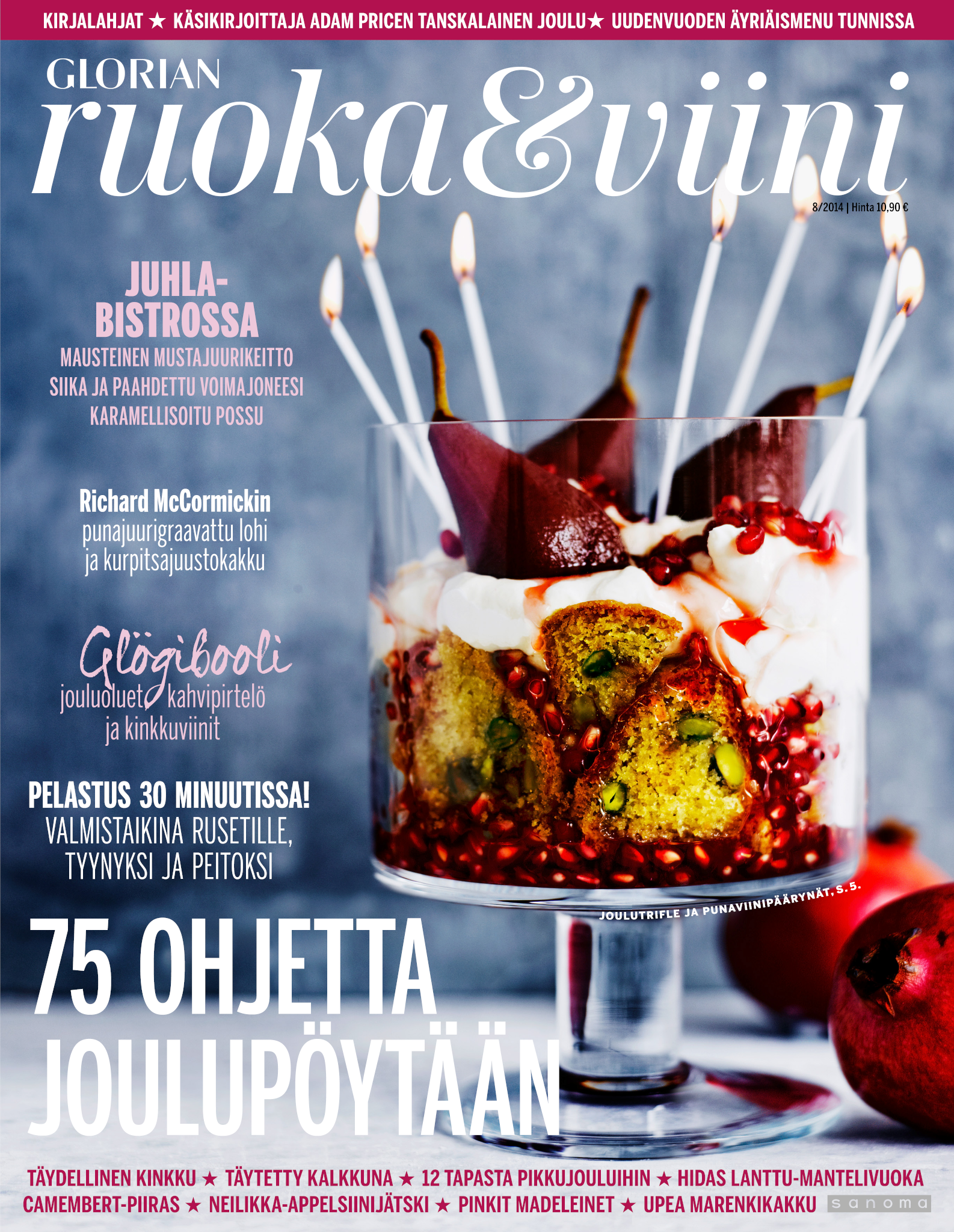 KIRJALAHJAT ★ KÄSIKIRJOITTAJA ADAM PRICEN TANSKALAINEN JOULU★ UUDENVUODEN ÄYRIÄISMENU TUNNISSA

GLORIAN
ruoka&viini

8/2014 | Hinta 10,90 €

JUHLA-BISTROSSA
MAUSTEINEN MUSTAJUURIKEITTO
SIIKA JA PAAHDETTU VOIMAJONEESI
KARAMELLISOITU POSSU

Richard McCormickin
punajuurigraavattu lohi
ja kurpitsajuustokakku

Glögibooli
jouluoluet, kahvipirtelö
ja kinkkuviinit

PELASTUS 30 MINUUTISSA!
VALMISTAIKINA RUSETILLE,
TYYNYKSI JA PEITOKSI

JOULUTRIFLE JA PUNAVIINIPÄÄRYNÄT, S. 5.

75 OHJETTA
JOULUPÖYTÄÄN

TÄYDELLINEN KINKKU ★ TÄYTETTY KALKKUNA ★ 12 TAPASTA PIKKUJOULUIHIN ★ HIDAS LANTTU-MANTELIVUOKA
CAMEMBERT-PIIRAS ★ NEILIKKA-APPELSIINIJÄTSKI ★ PINKIT MADELEINET ★ UPEA MARENKIKAKKU

sanoma